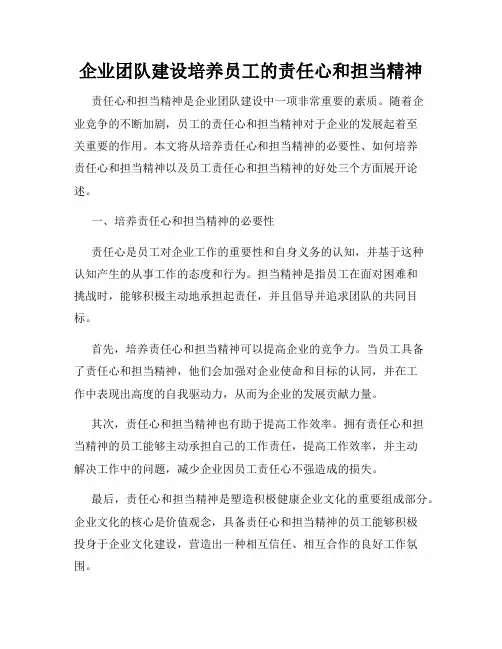 企业团队建设培养员工的责任心和担当精神

责任心和担当精神是企业团队建设中一项非常重要的素质。随着企业竞争的不断加剧，员工的责任心和担当精神对于企业的发展起着至关重要的作用。本文将从培养责任心和担当精神的必要性、如何培养责任心和担当精神以及员工责任心和担当精神的好处三个方面展开论述。

一、培养责任心和担当精神的必要性

责任心是员工对企业工作的重要性和自身义务的认知，并基于这种认知产生的从事工作的态度和行为。担当精神是指员工在面对困难和挑战时，能够积极主动地承担起责任，并且倡导并追求团队的共同目标。

首先，培养责任心和担当精神可以提高企业的竞争力。当员工具备了责任心和担当精神，他们会加强对企业使命和目标的认同，并在工作中表现出高度的自我驱动力，从而为企业的发展贡献力量。

其次，责任心和担当精神也有助于提高工作效率。拥有责任心和担当精神的员工能够主动承担自己的工作责任，提高工作效率，并主动解决工作中的问题，减少企业因员工责任心不强造成的损失。

最后，责任心和担当精神是塑造积极健康企业文化的重要组成部分。企业文化的核心是价值观念，具备责任心和担当精神的员工能够积极投身于企业文化建设，营造出一种相互信任、相互合作的良好工作氛围。